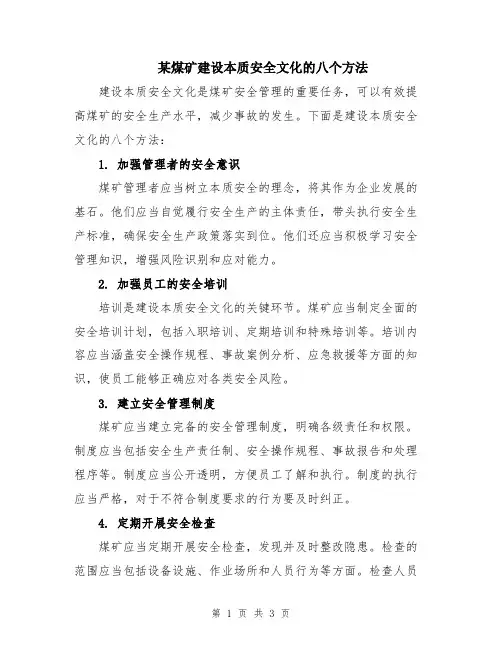 某煤矿建设本质安全文化的八个方法

建设本质安全文化是煤矿安全管理的重要任务，可以有效提高煤矿的安全生产水平，减少事故的发生。下面是建设本质安全文化的八个方法：

1. 加强管理者的安全意识

煤矿管理者应当树立本质安全的理念，将其作为企业发展的基石。他们应当自觉履行安全生产的主体责任，带头执行安全生产标准，确保安全生产政策落实到位。他们还应当积极学习安全管理知识，增强风险识别和应对能力。

2. 加强员工的安全培训

培训是建设本质安全文化的关键环节。煤矿应当制定全面的安全培训计划，包括入职培训、定期培训和特殊培训等。培训内容应当涵盖安全操作规程、事故案例分析、应急救援等方面的知识，使员工能够正确应对各类安全风险。

3. 建立安全管理制度

煤矿应当建立完备的安全管理制度，明确各级责任和权限。制度应当包括安全生产责任制、安全操作规程、事故报告和处理程序等。制度应当公开透明，方便员工了解和执行。制度的执行应当严格，对于不符合制度要求的行为要及时纠正。

4. 定期开展安全检查

煤矿应当定期开展安全检查，发现并及时整改隐患。检查的范围应当包括设备设施、作业场所和人员行为等方面。检查人员

第 1 页 共 3 页